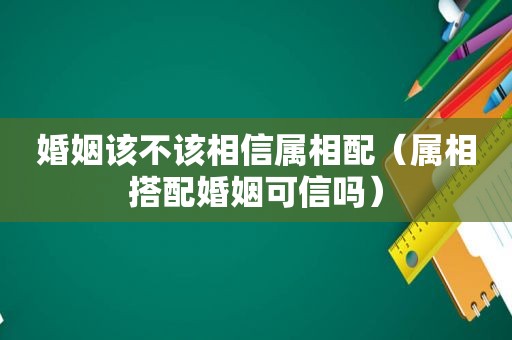 婚姻该不该相信属相配（属相搭配婚姻可信吗）